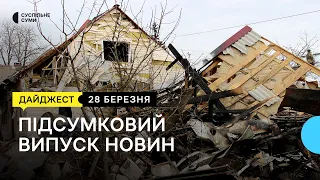 СУСПІЛЬНЕ
СУМИ

ДАЙДЖЕСТ 28 БЕРЕЗНЯ

ПІДСУМКОВИЙ ВИПУСК НОВИН